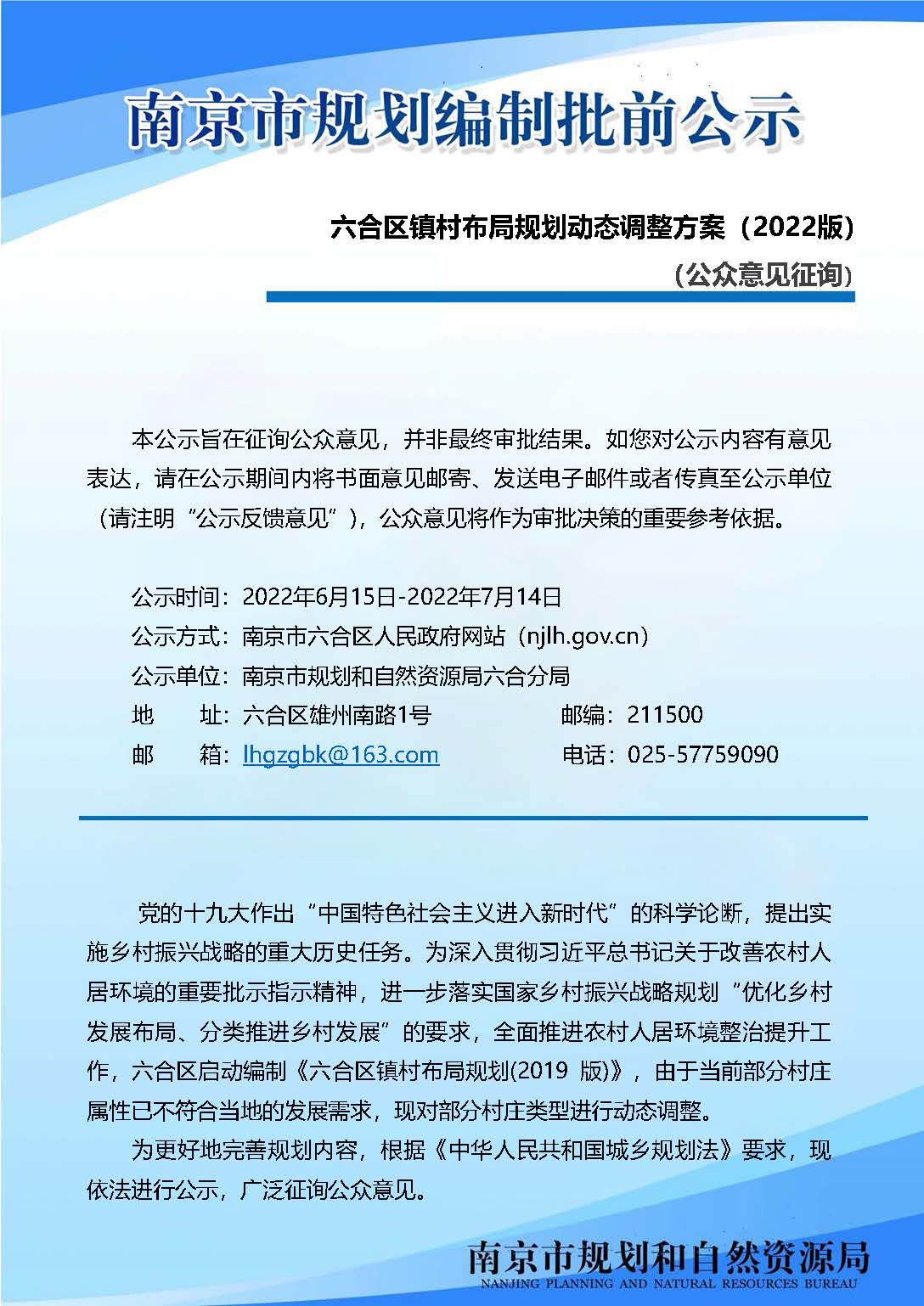 南京市规划编制批前公示

六合区镇村布局规划动态调整方案（2022版）

（公众意见征询）

本公示旨在征询公众意见，并非最终审批结果。如您对公示内容有意见表达，请在公示期间内将书面意见邮寄、发送电子邮件或者传真至公示单位（请注明“公示反馈意见”），公众意见将作为审批决策的重要参考依据。

公示时间：2022年6月15日-2022年7月14日
公示方式：南京市六合区人民政府网站（njlh.gov.cn）
公示单位：南京市规划和自然资源局六合分局
地　　址：六合区雄州南路1号　　　　邮编：211500
邮　　箱：lhgzgbk@163.com　　　　电话：025-57759090

党的十九大作出“中国特色社会主义进入新时代”的科学论断，提出实施乡村振兴战略的重大历史任务。为深入贯彻习近平总书记关于改善农村人居环境的重要批示指示精神，进一步落实国家乡村振兴战略规划“优化乡村发展布局、分类推进乡村发展”的要求，全面推进农村人居环境整治提升工作，六合区启动编制《六合区镇村布局规划(2019 版)》，由于当前部分村庄属性已不符合当地的发展需求，现对部分村庄类型进行动态调整。

为更好地完善规划内容，根据《中华人民共和国城乡规划法》要求，现依法进行公示，广泛征询公众意见。

南京市规划和自然资源局
NANJING PLANNING AND NATURAL RESOURCES BUREAU